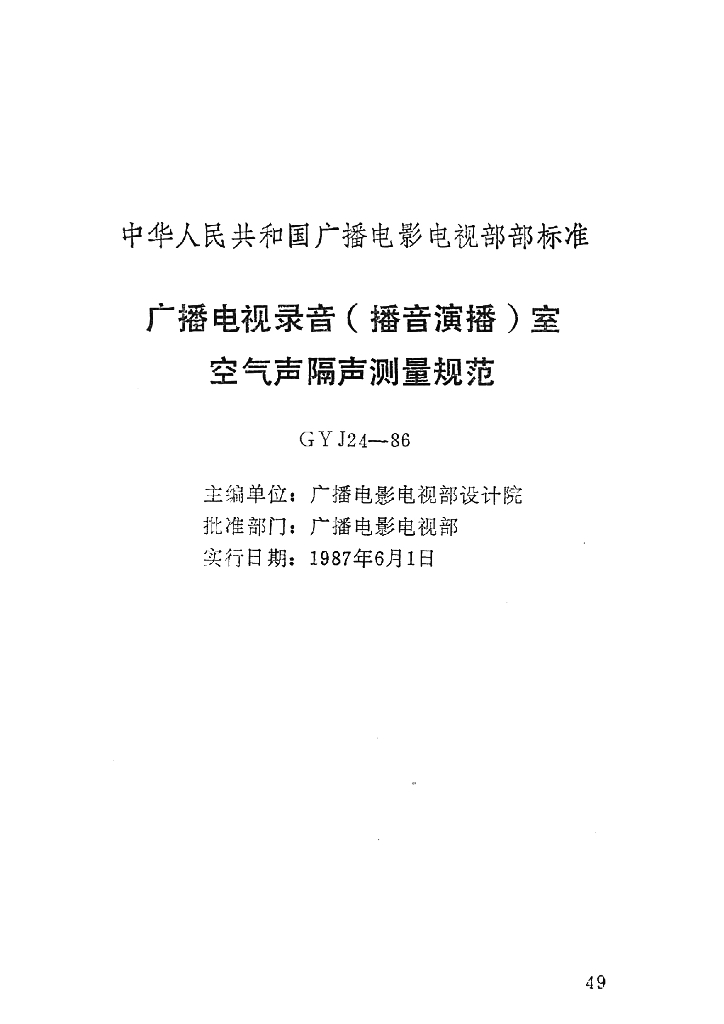 中华人民共和国广播电影电视部部标准

广播电视录音（播音演播）室
空气声隔声测量规范

GYJ24—86

主编单位：广播电影电视部设计院
批准部门：广播电影电视部
实行日期：1987年6月1日

49